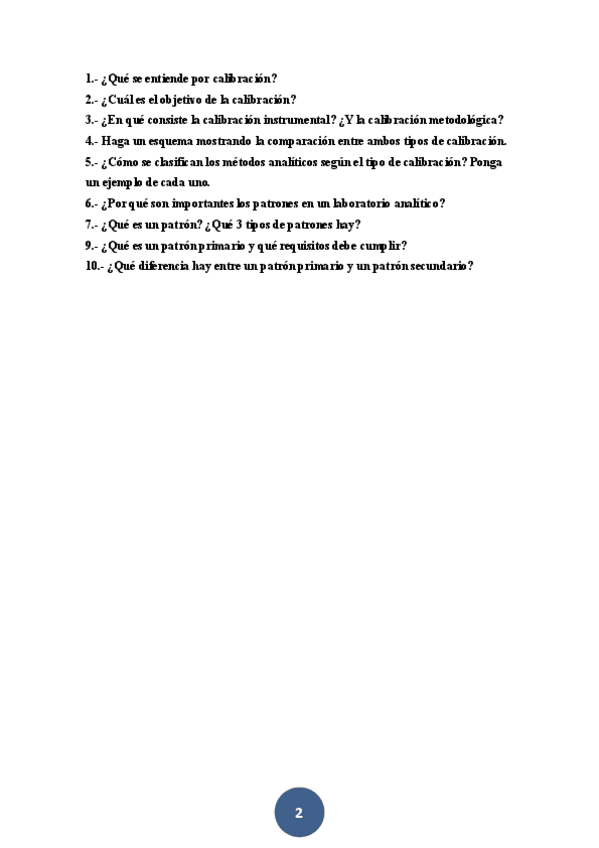 1.- ¿Qué se entiende por calibración?
2.- ¿Cuál es el objetivo de la calibración?
3.- ¿En qué consiste la calibración instrumental? ¿Y la calibración metodológica?
4.- Haga un esquema mostrando la comparación entre ambos tipos de calibración.
5.- ¿Cómo se clasifican los métodos analíticos según el tipo de calibración? Ponga un ejemplo de cada uno.
6.- ¿Por qué son importantes los patrones en un laboratorio analítico?
7.- ¿Qué es un patrón? ¿Qué 3 tipos de patrones hay?
9.- ¿Qué es un patrón primario y qué requisitos debe cumplir?
10.- ¿Qué diferencia hay entre un patrón primario y un patrón secundario?

2